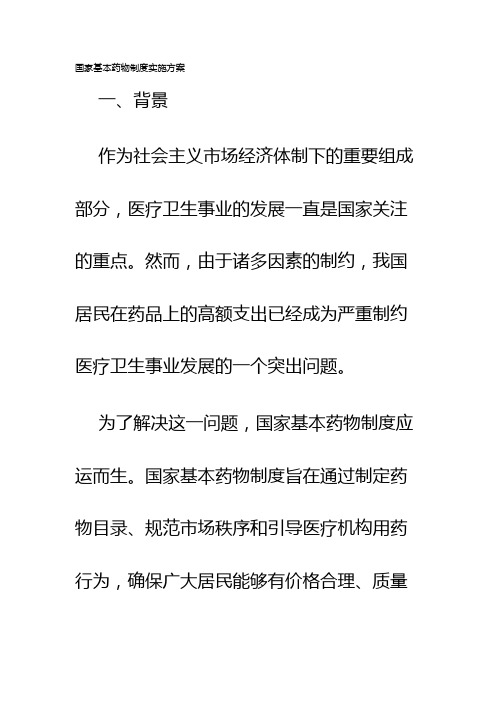 国家基本药物制度实施方案

一、背景

作为社会主义市场经济体制下的重要组成部分，医疗卫生事业的发展一直是国家关注的重点。然而，由于诸多因素的制约，我国居民在药品上的高额支出已经成为严重制约医疗卫生事业发展的一个突出问题。

为了解决这一问题，国家基本药物制度应运而生。国家基本药物制度旨在通过制定药物目录、规范市场秩序和引导医疗机构用药行为，确保广大居民能够有价格合理、质量